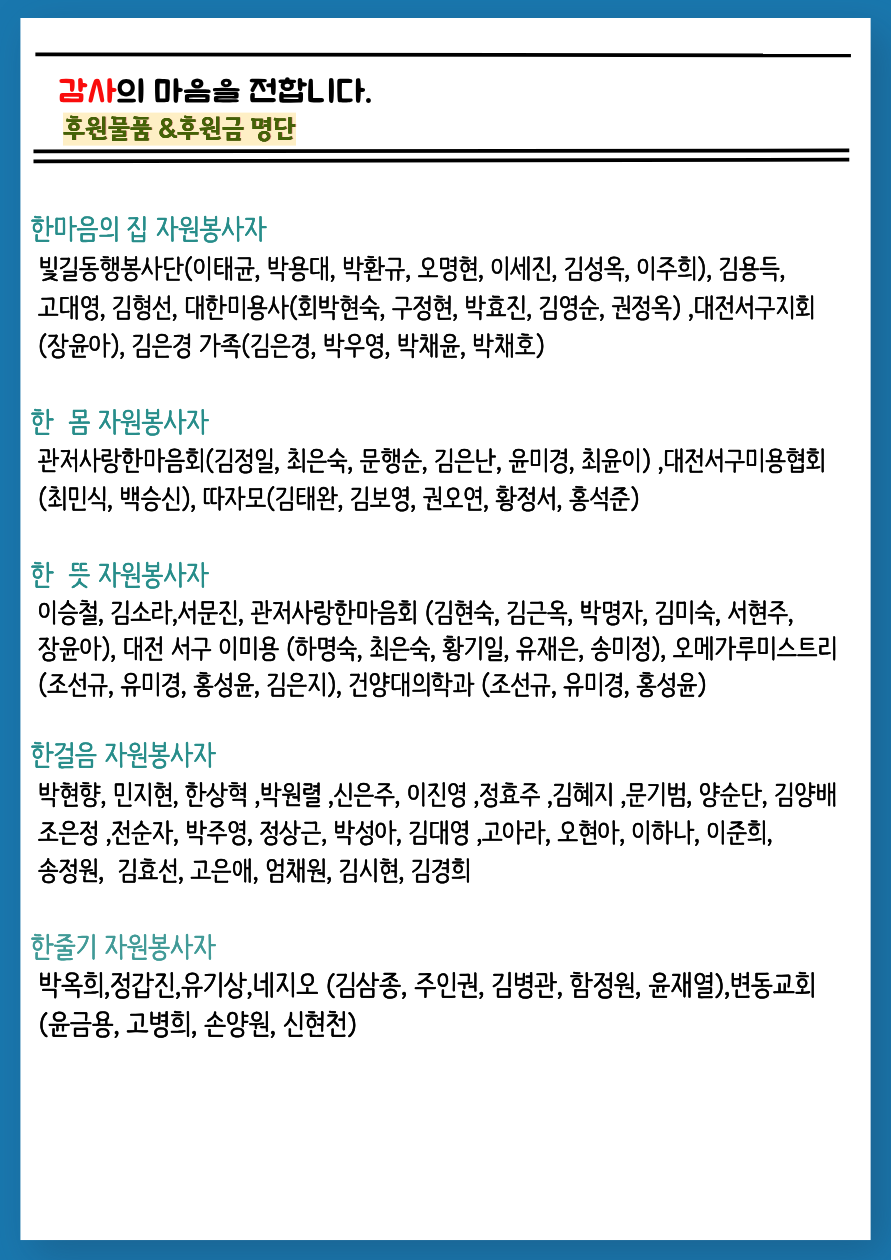 감사의 마음을 전합니다.
후원물품 &후원금 명단

한마음의 집 자원봉사자
빛길동행봉사단(이태균, 박용대, 박환규, 오명현, 이세진, 김성옥, 이주희), 김용득, 고대영, 김형선, 대한미용사(회박현숙, 구정현, 박효진, 김영순, 권정옥) ,대전서구지회 (장윤아), 김은경 가족(김은경, 박우영, 박채윤, 박채호)

한 몸 자원봉사자
관저사랑한마음회(김정일, 최은숙, 문행순, 김은난, 윤미경, 최윤이) ,대전서구미용협회 (최민식, 백승신), 따자모(김태완, 김보영, 권오연, 황정서, 홍석준)

한 뜻 자원봉사자
이승철, 김소라,서문진, 관저사랑한마음회 (김현숙, 김근옥, 박명자, 김미숙, 서현주, 장윤아), 대전 서구 이미용 (하명숙, 최은숙, 황기일, 유재은, 송미정), 오메가루미스트리 (조선규, 유미경, 홍성윤, 김은지), 건양대의학과 (조선규, 유미경, 홍성윤)

한걸음 자원봉사자
박현향, 민지현, 한상혁 ,박원렬 ,신은주, 이진영 ,정효주 ,김혜지 ,문기범, 양순단, 김양배 조은정 ,전순자, 박주영, 정상근, 박성아, 김대영 ,고아라, 오현아, 이하나, 이준희, 송정원, 김효선, 고은애, 엄채원, 김시현, 김경희

한줄기 자원봉사자
박옥희,정갑진,유기상,네지오 (김삼종, 주인권, 김병관, 함정원, 윤재열),변동교회 (윤금용, 고병희, 손양원, 신현천)